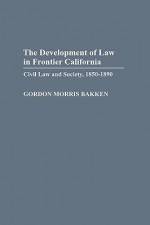 The Development of Law in Frontier California

Civil Law and Society, 1850-1890

GORDON MORRIS BAKKEN